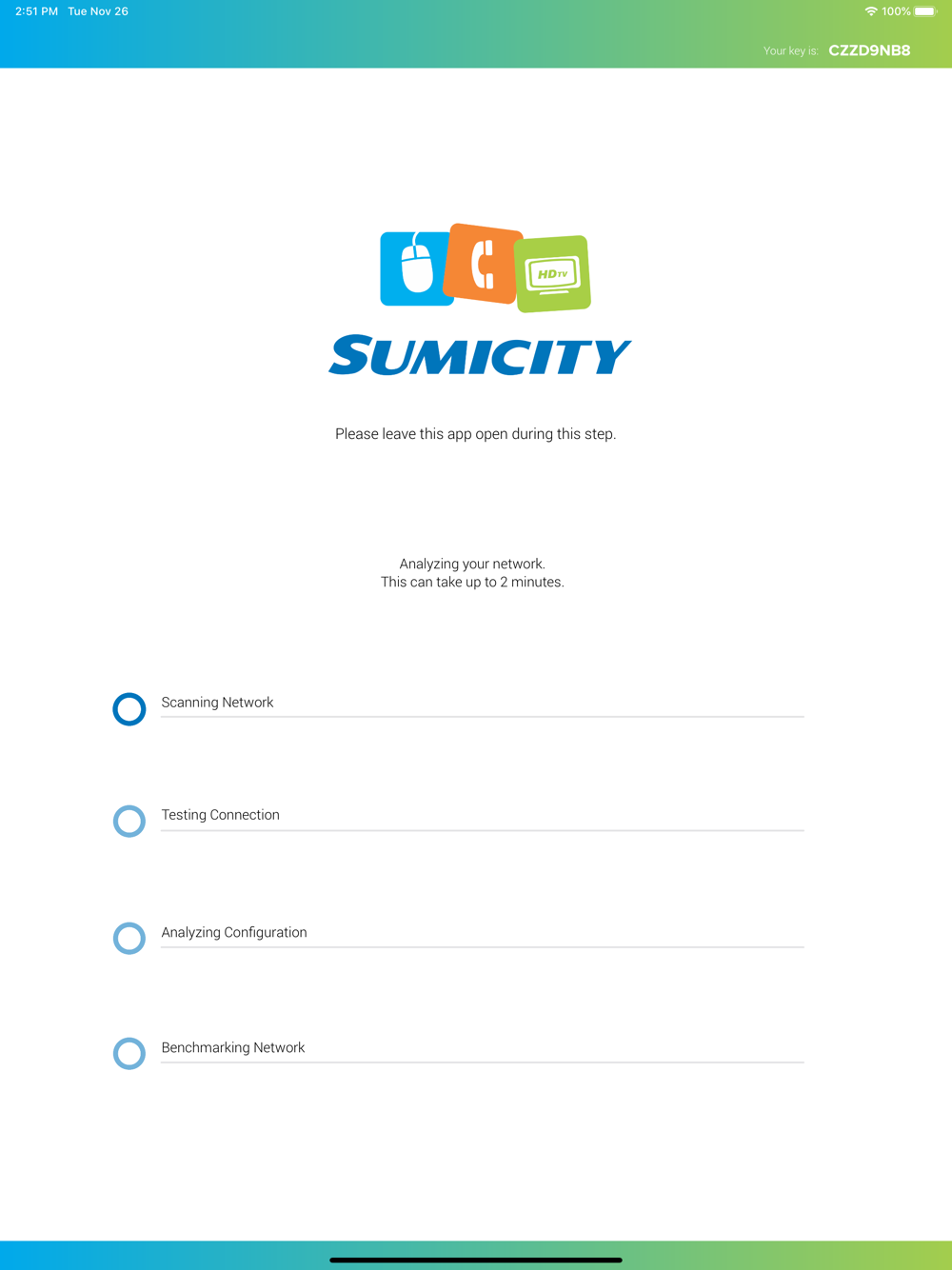 2:51 PM Tue Nov 26

100%

Your key is: CZZD9NB8

HDTV

SUMICITY

Please leave this app open during this step.

Analyzing your network.
This can take up to 2 minutes.

Scanning Network

Testing Connection

Analyzing Configuration

Benchmarking Network